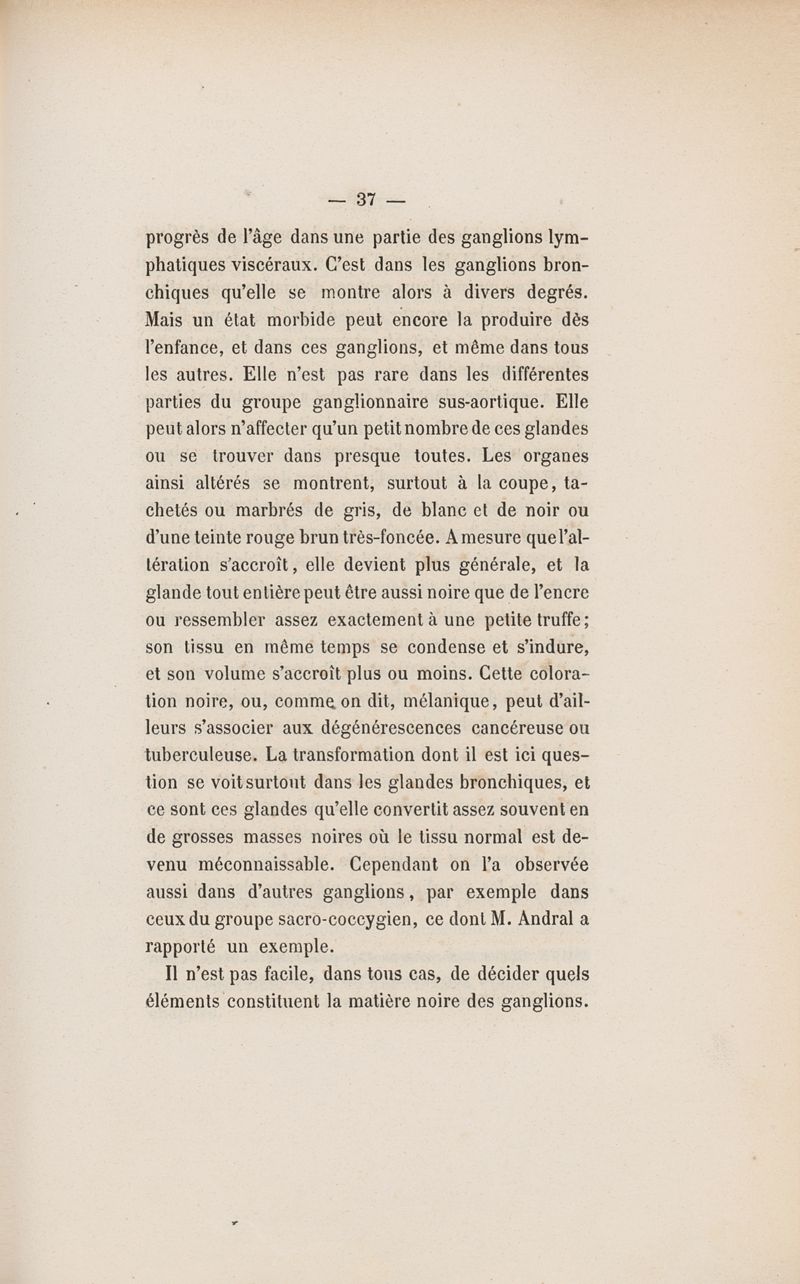 — 37 —

progrès de l'âge dans une partie des ganglions lymphatiques viscéraux. C'est dans les ganglions bronchiques qu'elle se montre alors à divers degrés. Mais un état morbide peut encore la produire dès l'enfance, et dans ces ganglions, et même dans tous les autres. Elle n'est pas rare dans les différentes parties du groupe ganglionnaire sus-aortique. Elle peut alors n'affecter qu'un petit nombre de ces glandes ou se trouver dans presque toutes. Les organes ainsi altérés se montrent, surtout à la coupe, tachetés ou marbrés de gris, de blanc et de noir ou d'une teinte rouge brun très-foncée. A mesure que l'altération s'accroît, elle devient plus générale, et la glande tout entière peut être aussi noire que de l'encre ou ressembler assez exactement à une petite truffe; son tissu en même temps se condense et s'indure, et son volume s'accroît plus ou moins. Cette coloration noire, ou, comme on dit, mélanique, peut d'ailleurs s'associer aux dégénérescences cancéreuse ou tuberculeuse. La transformation dont il est ici question se voit surtout dans les glandes bronchiques, et ce sont ces glandes qu'elle convertit assez souvent en de grosses masses noires où le tissu normal est devenu méconnaissable. Cependant on l'a observée aussi dans d'autres ganglions, par exemple dans ceux du groupe sacro-coccygien, ce dont M. Andral a rapporté un exemple.

Il n'est pas facile, dans tous cas, de décider quels éléments constituent la matière noire des ganglions.